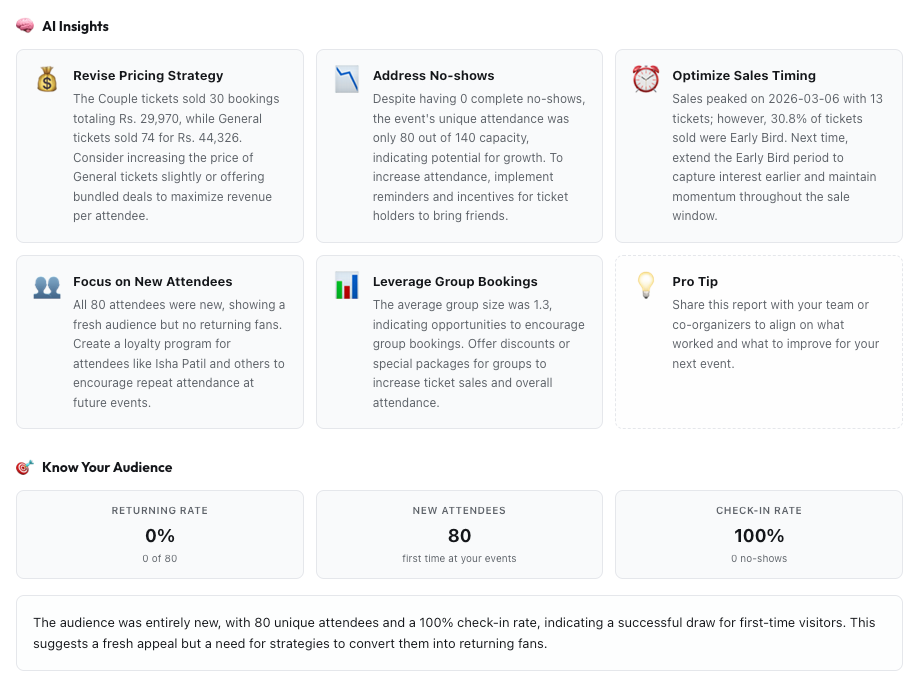 AI Insights

Revise Pricing Strategy

The Couple tickets sold 30 bookings totaling Rs. 29,970, while General tickets sold 74 for Rs. 44,326. Consider increasing the price of General tickets slightly or offering bundled deals to maximize revenue per attendee.

Address No-shows

Despite having 0 complete no-shows, the event's unique attendance was only 80 out of 140 capacity, indicating potential for growth. To increase attendance, implement reminders and incentives for ticket holders to bring friends.

Optimize Sales Timing

Sales peaked on 2026-03-06 with 13 tickets; however, 30.8% of tickets sold were Early Bird. Next time, extend the Early Bird period to capture interest earlier and maintain momentum throughout the sale window.

Focus on New Attendees

All 80 attendees were new, showing a fresh audience but no returning fans. Create a loyalty program for attendees like Isha Patil and others to encourage repeat attendance at future events.

Leverage Group Bookings

The average group size was 1.3, indicating opportunities to encourage group bookings. Offer discounts or special packages for groups to increase ticket sales and overall attendance.

Pro Tip

Share this report with your team or co-organizers to align on what worked and what to improve for your next event.

Know Your Audience

RETURNING RATE
0%
0 of 80

NEW ATTENDEES
80
first time at your events

CHECK-IN RATE
100%
0 no-shows

The audience was entirely new, with 80 unique attendees and a 100% check-in rate, indicating a successful draw for first-time visitors. This suggests a fresh appeal but a need for strategies to convert them into returning fans.